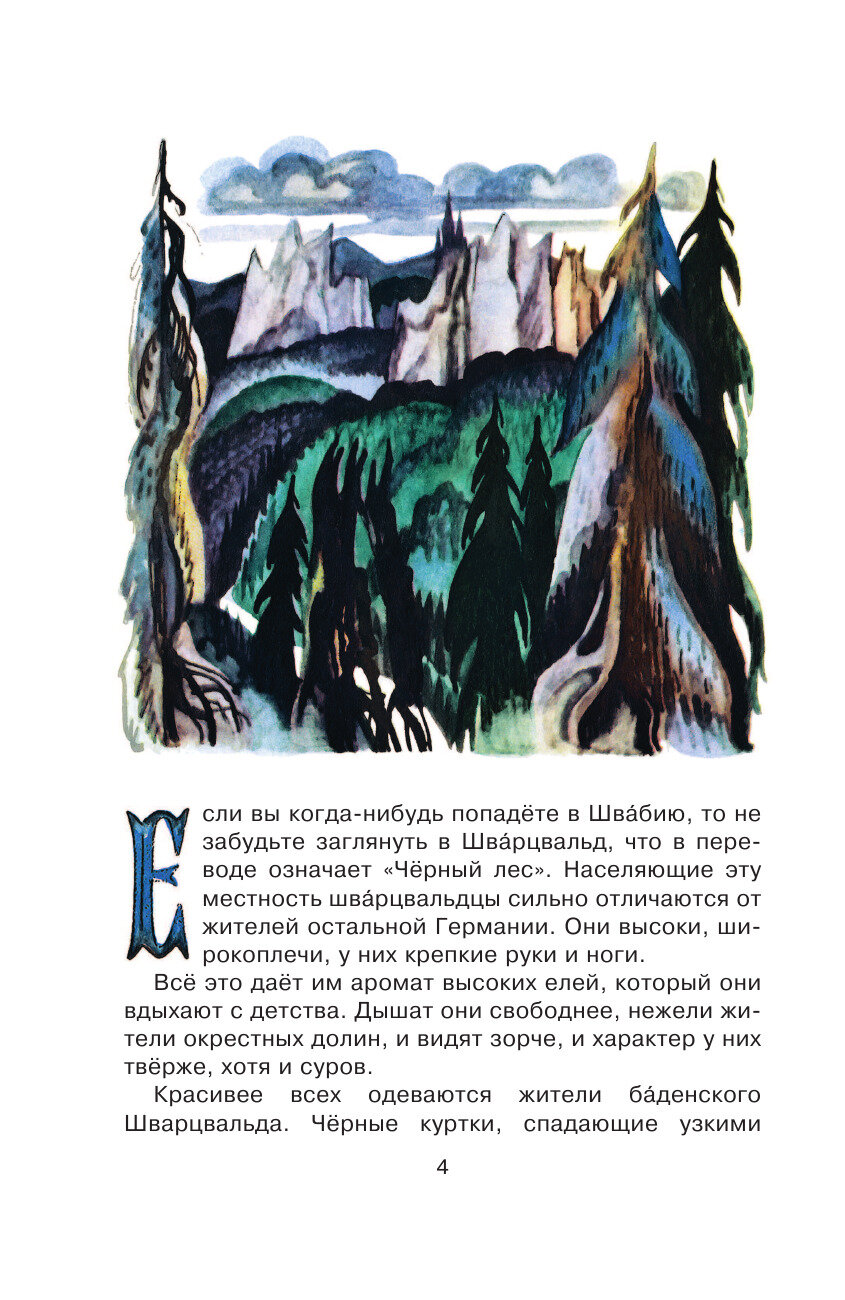 Если вы когда-нибудь попадёте в Шва́бию, то не забудьте заглянуть в Шва́рцвальд, что в переводе означает «Чёрный лес». Населяющие эту местность шва́рцвальдцы сильно отличаются от жителей остальной Германии. Они высоки, широкоплечи, у них крепкие руки и ноги.

Всё это даёт им аромат высоких елей, который они вдыхают с детства. Дышат они свободнее, нежели жители окрестных долин, и видят зорче, и характер у них твёрже, хотя и суров.

Красивее всех одеваются жители ба́денского Шварцвальда. Чёрные куртки, спадающие узкими

4